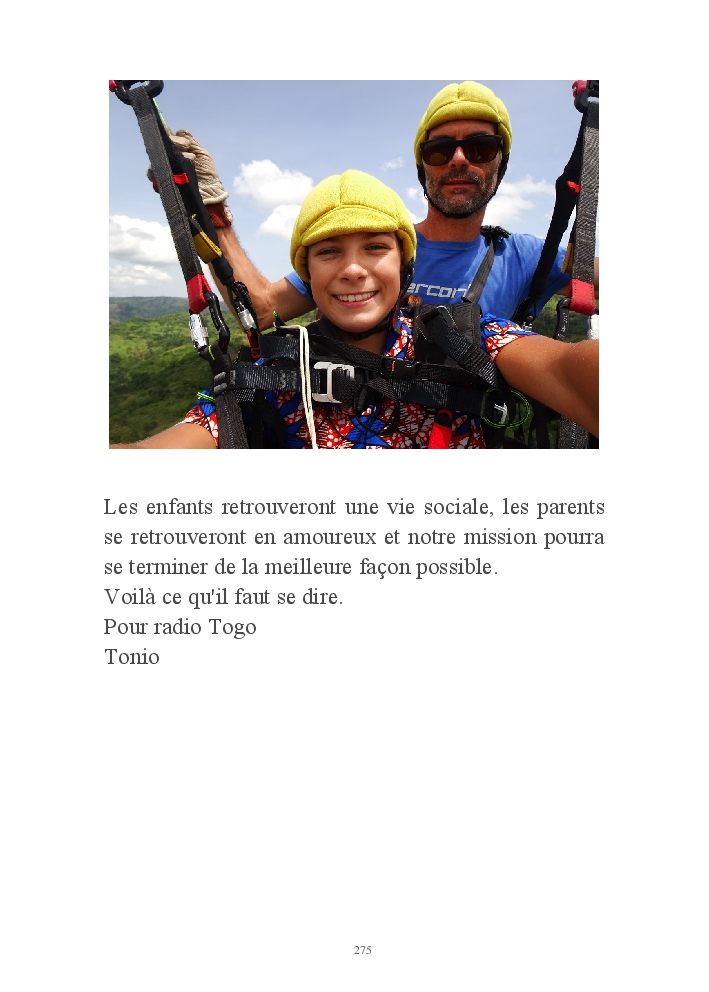 arcon

Les enfants retrouveront une vie sociale, les parents se retrouveront en amoureux et notre mission pourra se terminer de la meilleure façon possible.
Voilà ce qu'il faut se dire.
Pour radio Togo
Tonio

275